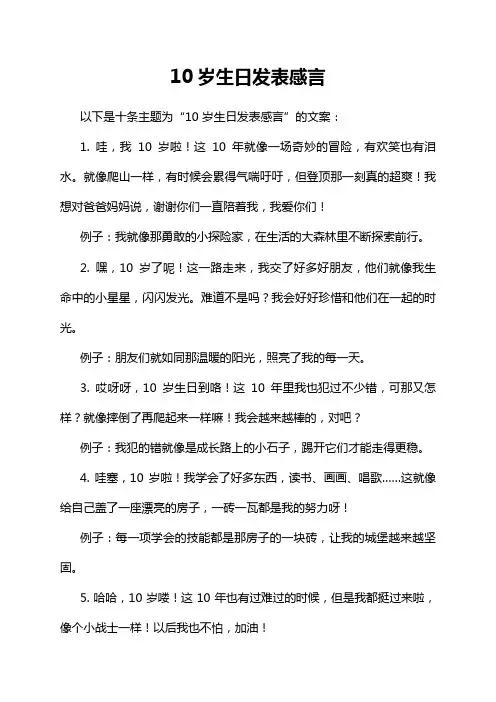 10 岁生日发表感言

以下是十条主题为“10 岁生日发表感言”的文案：

1. 哇，我 10 岁啦！这 10 年就像一场奇妙的冒险，有欢笑也有泪水。就像爬山一样，有时候会累得气喘吁吁，但登顶那一刻真的超爽！我想对爸爸妈妈说，谢谢你们一直陪着我，我爱你们！

例子：我就像那勇敢的小探险家，在生活的大森林里不断探索前行。

2. 嘿，10 岁了呢！这一路走来，我交了好多好朋友，他们就像我生命中的小星星，闪闪发光。难道不是吗？我会好好珍惜和他们在一起的时光。

例子：朋友们就如同那温暖的阳光，照亮了我的每一天。

3. 哎呀呀，10 岁生日到咯！这 10 年里我也犯过不少错，可那又怎样？就像摔倒了再爬起来一样嘛！我会越来越棒的，对吧？

例子：我犯的错就像是成长路上的小石子，踢开它们才能走得更稳。

4. 哇塞，10 岁啦！我学会了好多东西，读书、画画、唱歌……这就像给自己盖了一座漂亮的房子，一砖一瓦都是我的努力呀！

例子：每一项学会的技能都是那房子的一块砖，让我的城堡越来越坚固。

5. 哈哈，10 岁喽！这 10 年也有过难过的时候，但是我都挺过来啦，像个小战士一样！以后我也不怕，加油！